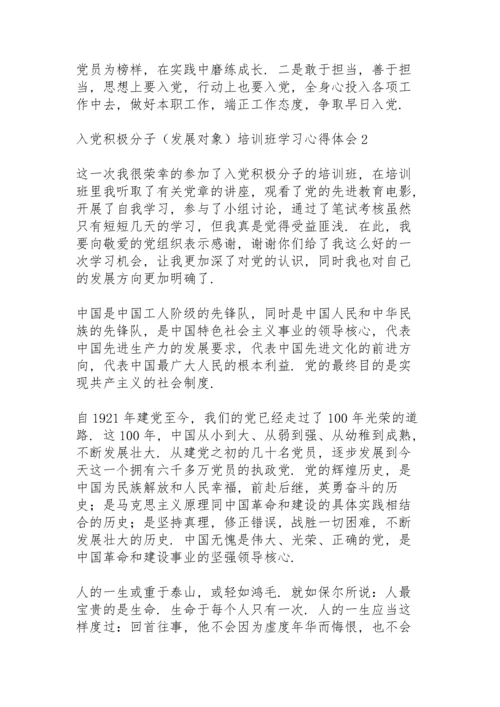 党员为榜样，在实践中磨练成长．二是敢于担当，善于担当，思想上要入党，行动上也要入党，全身心投入各项工作中去，做好本职工作，端正工作态度，争取早日入党．

入党积极分子（发展对象）培训班学习心得体会 2

这一次我很荣幸的参加了入党积极分子的培训班，在培训班里我听取了有关党章的讲座，观看了党的先进教育电影，开展了自我学习，参与了小组讨论，通过了笔试考核虽然只有短短几天的学习，但我真是觉得受益匪浅．在此，我要向敬爱的党组织表示感谢，谢谢你们给了我这么好的一次学习机会，让我更加深了对党的认识，同时我也对自己的发展方向更加明确了．

中国是中国工人阶级的先锋队，同时是中国人民和中华民族的先锋队，是中国特色社会主义事业的领导核心，代表中国先进生产力的发展要求，代表中国先进文化的前进方向，代表中国最广大人民的根本利益．党的最终目的是实现共产主义的社会制度．

自 1921 年建党至今，我们的党已经走过了 100 年光荣的道路．这 100 年，中国从小到大、从弱到强、从幼稚到成熟，不断发展壮大．从建党之初的几十名党员，逐步发展到今天这一个拥有六千多万党员的执政党．党的辉煌历史，是中国为民族解放和人民幸福，前赴后继，英勇奋斗的历史；是马克思主义原理同中国革命和建设的具体实践相结合的历史；是坚持真理，修正错误，战胜一切困难，不断发展壮大的历史．中国无愧是伟大、光荣、正确的党，是中国革命和建设事业的坚强领导核心．

人的一生或重于泰山，或轻如鸿毛．就如保尔所说：人最宝贵的是生命．生命于每个人只有一次．人的一生应当这样度过：回首往事，他不会因为虚度年华而悔恨，也不会